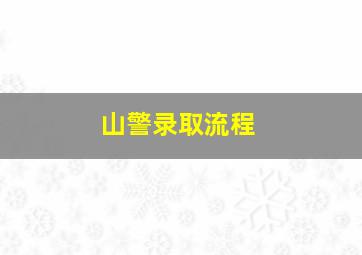 山警录取流程